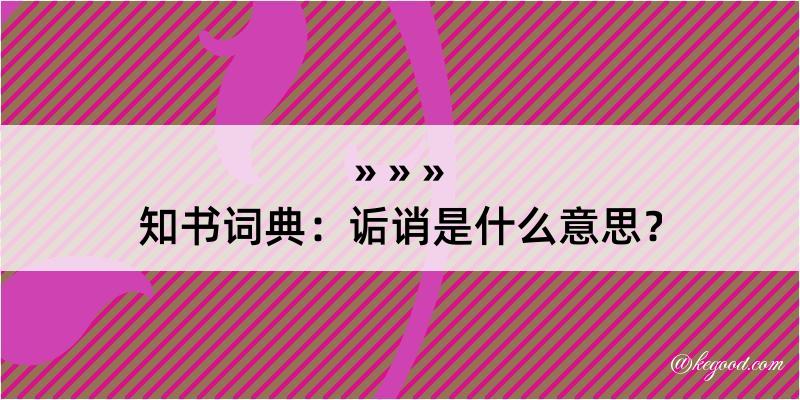 » » »
知书词典：诟诮是什么意思？

@kegood.com